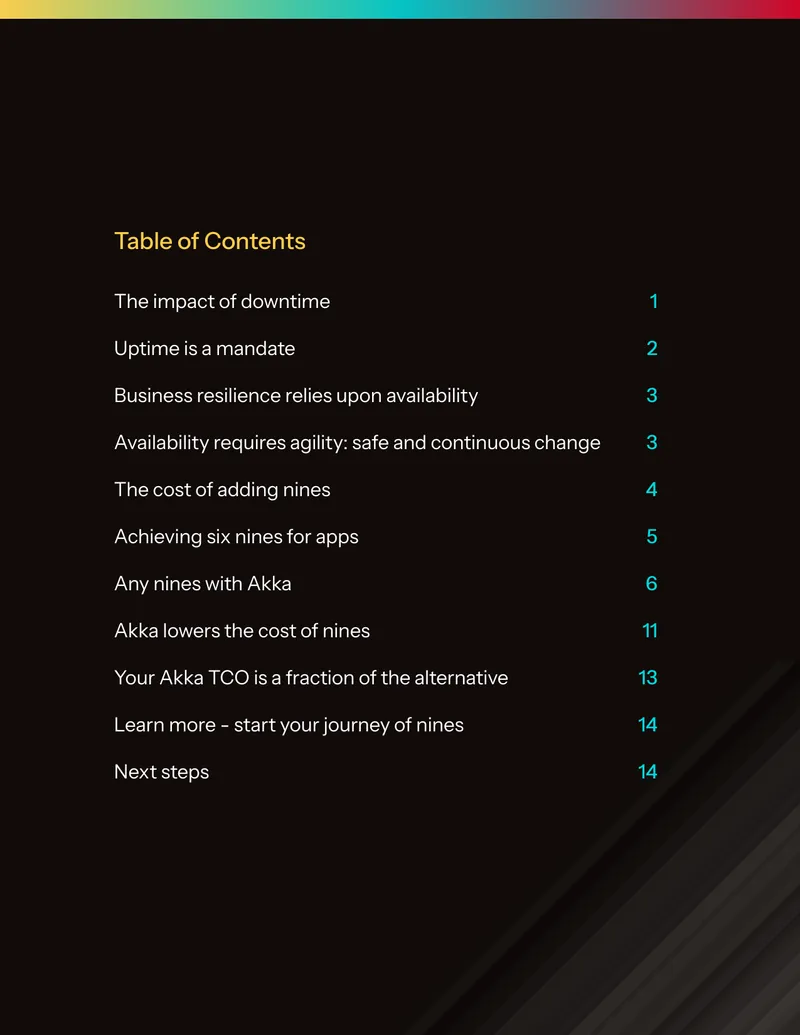 Table of Contents

The impact of downtime 1

Uptime is a mandate 2

Business resilience relies upon availability 3

Availability requires agility: safe and continuous change 3

The cost of adding nines 4

Achieving six nines for apps 5

Any nines with Akka 6

Akka lowers the cost of nines 11

Your Akka TCO is a fraction of the alternative 13

Learn more - start your journey of nines 14

Next steps 14